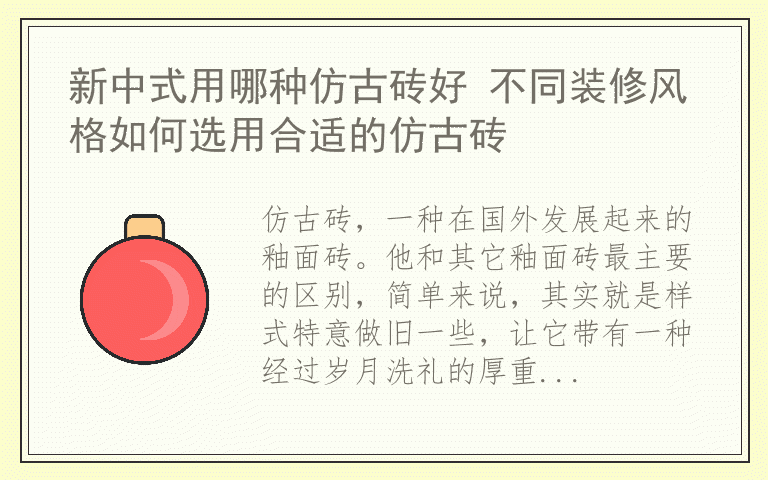 新中式用哪种仿古砖好 不同装修风格如何选用合适的仿古砖

仿古砖，一种在国外发展起来的釉面砖。他和其它釉面砖最主要的区别，简单来说，其实就是样式特意做旧一些，让它带有一种经过岁月洗礼的厚重...